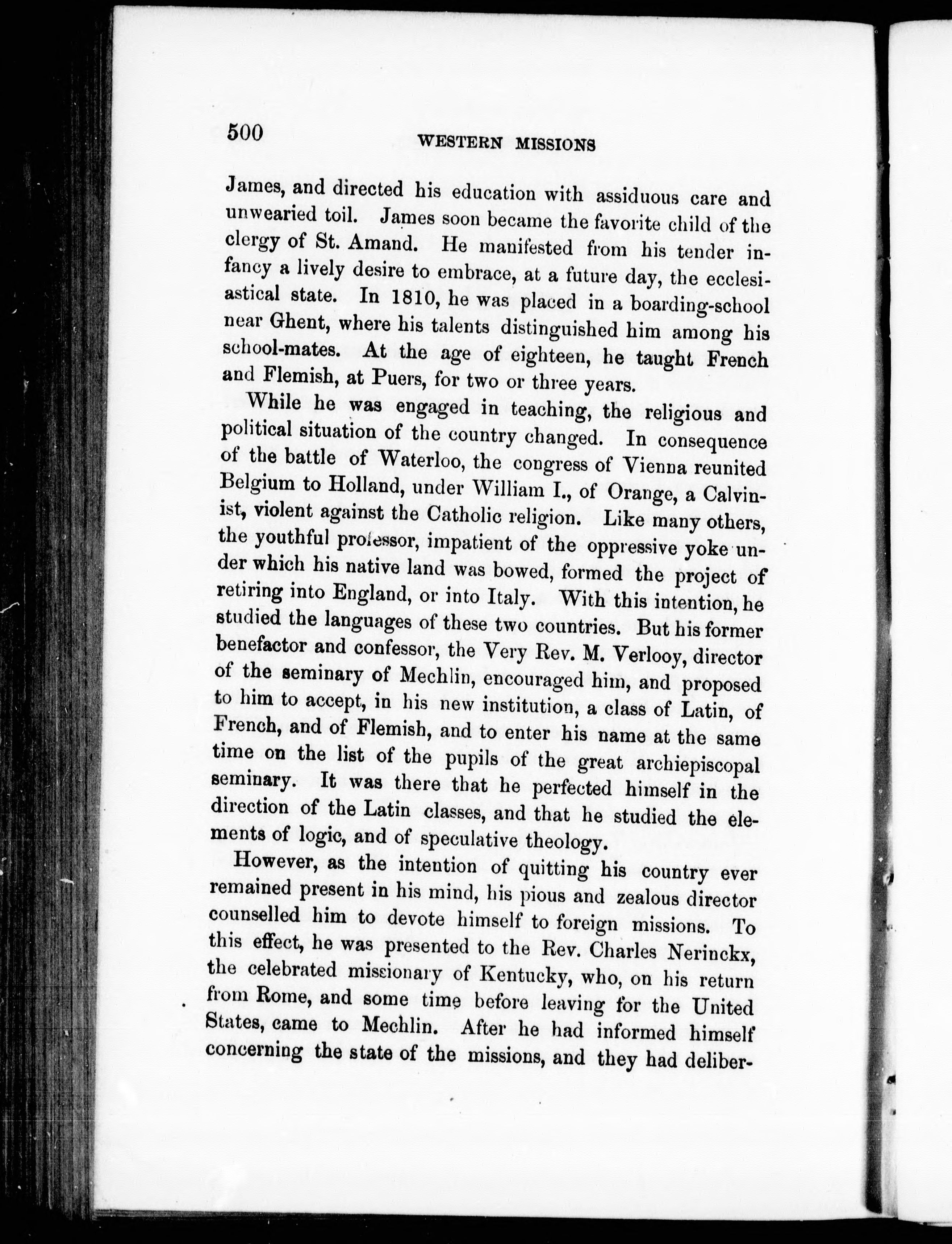 500 WESTERN MISSIONS

James, and directed his education with assiduous care and unwearied toil. James soon became the favorite child of the clergy of St. Amand. He manifested from his tender infancy a lively desire to embrace, at a future day, the ecclesiastical state. In 1810, he was placed in a boarding-school near Ghent, where his talents distinguished him among his school-mates. At the age of eighteen, he taught French and Flemish, at Puers, for two or three years.

While he was engaged in teaching, the religious and political situation of the country changed. In consequence of the battle of Waterloo, the congress of Vienna reunited Belgium to Holland, under William I., of Orange, a Calvinist, violent against the Catholic religion. Like many others, the youthful professor, impatient of the oppressive yoke under which his native land was bowed, formed the project of retiring into England, or into Italy. With this intention, he studied the languages of these two countries. But his former benefactor and confessor, the Very Rev. M. Verlooy, director of the seminary of Mechlin, encouraged him, and proposed to him to accept, in his new institution, a class of Latin, of French, and of Flemish, and to enter his name at the same time on the list of the pupils of the great archiepiscopal seminary. It was there that he perfected himself in the direction of the Latin classes, and that he studied the elements of logic, and of speculative theology.

However, as the intention of quitting his country ever remained present in his mind, his pious and zealous director counselled him to devote himself to foreign missions. To this effect, he was presented to the Rev. Charles Nerinckx, the celebrated missionary of Kentucky, who, on his return from Rome, and some time before leaving for the United States, came to Mechlin. After he had informed himself concerning the state of the missions, and they had deliber-